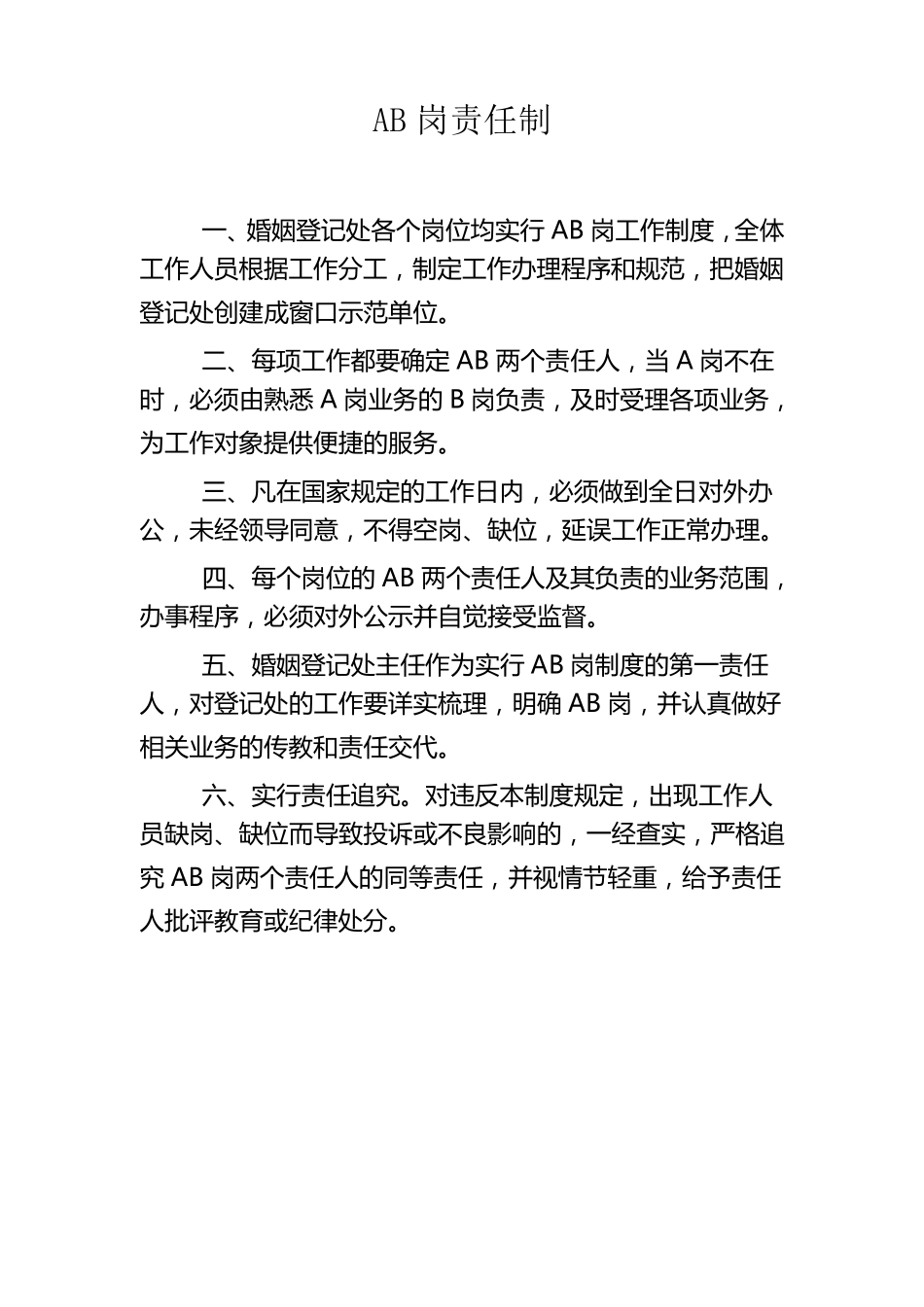 AB 岗责任制

一、婚姻登记处各个岗位均实行 AB 岗工作制度，全体工作人员根据工作分工，制定工作办理程序和规范，把婚姻登记处创建成窗口示范单位。

二、每项工作都要确定 AB 两个责任人，当 A 岗不在时，必须由熟悉 A 岗业务的 B 岗负责，及时受理各项业务，为工作对象提供便捷的服务。

三、凡在国家规定的工作日内，必须做到全日对外办公，未经领导同意，不得空岗、缺位，延误工作正常办理。

四、每个岗位的 AB 两个责任人及其负责的业务范围，办事程序，必须对外公示并自觉接受监督。

五、婚姻登记处主任作为实行 AB 岗制度的第一责任人，对登记处的工作要详实梳理，明确 AB 岗，并认真做好相关业务的传教和责任交代。

六、实行责任追究。对违反本制度规定，出现工作人员缺岗、缺位而导致投诉或不良影响的，一经查实，严格追究 AB 岗两个责任人的同等责任，并视情节轻重，给予责任人批评教育或纪律处分。